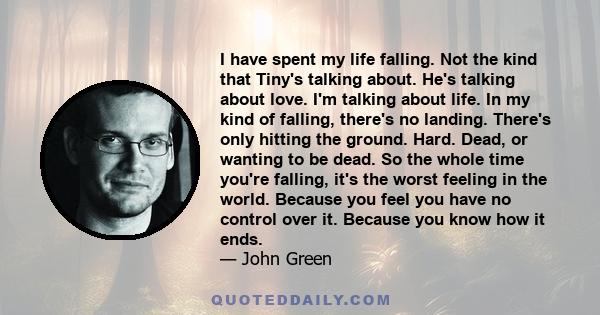 I have spent my life falling. Not the kind that Tiny's talking about. He's talking about love. I'm talking about life. In my kind of falling, there's no landing. There's only hitting the ground. Hard. Dead, or wanting to be dead. So the whole time you're falling, it's the worst feeling in the world. Because you feel you have no control over it. Because you know how it ends.
— John Green

QUOTEDDAILY.COM